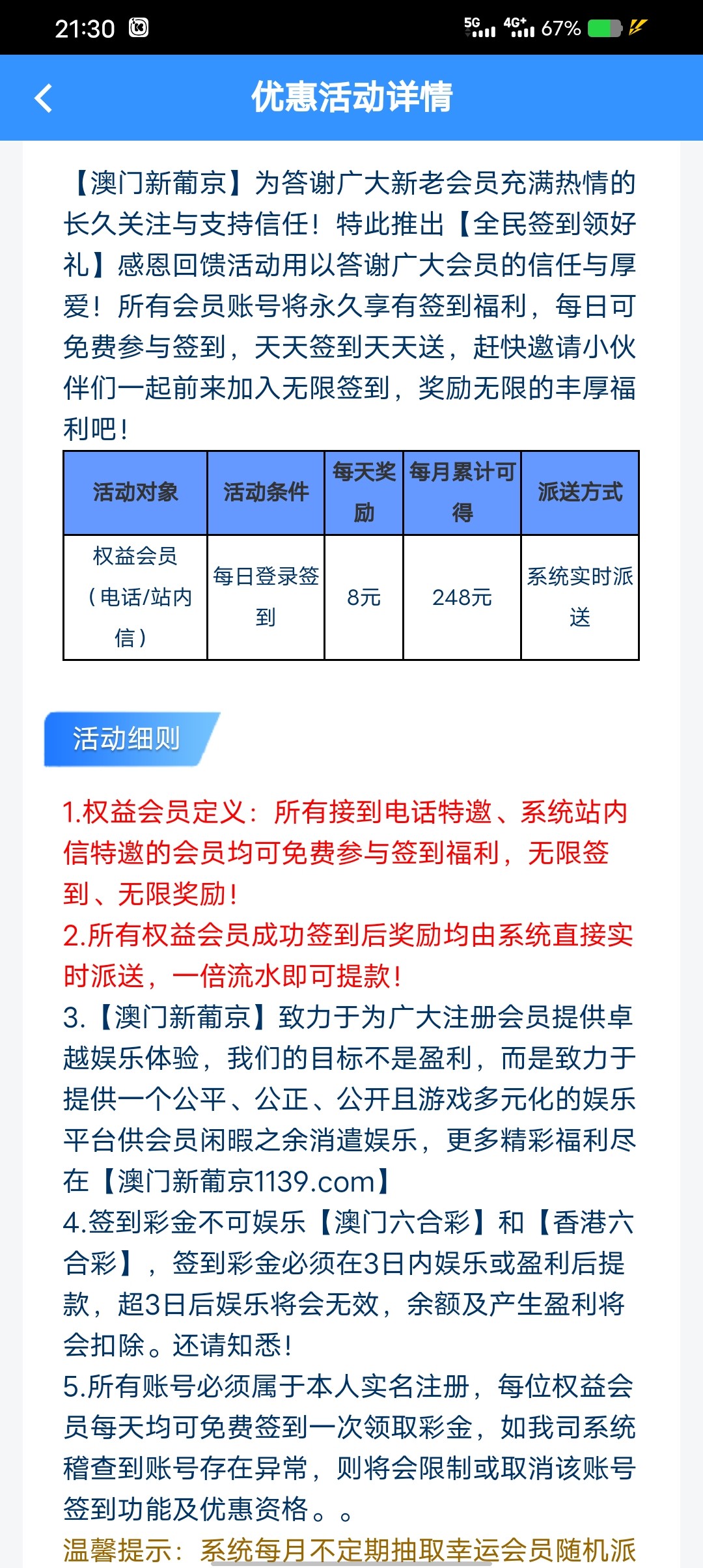 21:30 5G 4G+ 67%

优惠活动详情

【澳门新葡京】为答谢广大新老会员充满热情的长久关注与支持信任！特此推出【全民签到领好礼】感恩回馈活动用以答谢广大会员的信任与厚爱！所有会员账号将永久享有签到福利，每日可免费参与签到，天天签到天天送，赶快邀请小伙伴们一起前来加入无限签到，奖励无限的丰厚福利吧！

| 活动对象 | 活动条件 | 每天奖励 | 每月累计可得 | 派送方式 |
|---|---|---|---|---|
| 权益会员（电话/站内信） | 每日登录签到 | 8元 | 248元 | 系统实时派送 |

活动细则

1.权益会员定义：所有接到电话特邀、系统站内信特邀的会员均可免费参与签到福利，无限签到、无限奖励！
2.所有权益会员成功签到后奖励均由系统直接实时派送，一倍流水即可提款！
3.【澳门新葡京】致力于为广大注册会员提供卓越娱乐体验，我们的目标不是盈利，而是致力于提供一个公平、公正、公开且游戏多元化的娱乐平台供会员闲暇之余消遣娱乐，更多精彩福利尽在【澳门新葡京1139.com】
4.签到彩金不可娱乐【澳门六合彩】和【香港六合彩】，签到彩金必须在3日内娱乐或盈利后提款，超3日后娱乐将会无效，余额及产生盈利将会扣除。还请知悉！
5.所有账号必须属于本人实名注册，每位权益会员每天均可免费签到一次领取彩金，如我司系统稽查到账号存在异常，则将会限制或取消该账号签到功能及优惠资格。。
温馨提示：系统每月不定期抽取幸运会员随机派